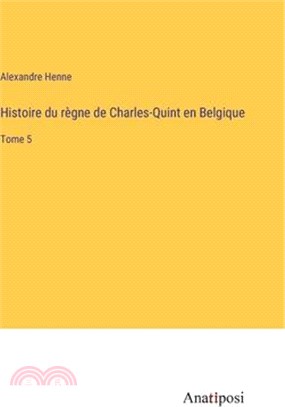 Alexandre Henne

Histoire du règne de Charles-Quint en Belgique

Tome 5

Anatiposi